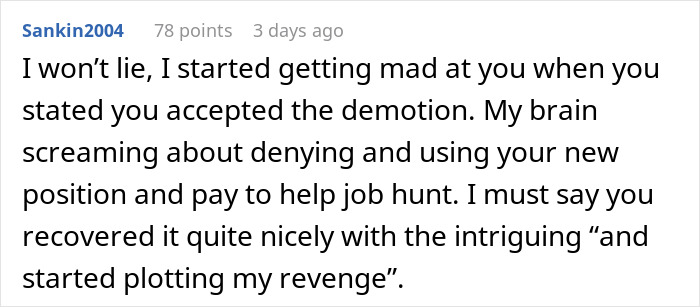 Sankin2004 78 points 3 days ago

I won’t lie, I started getting mad at you when you stated you accepted the demotion. My brain screaming about denying and using your new position and pay to help job hunt. I must say you recovered it quite nicely with the intriguing “and started plotting my revenge”.